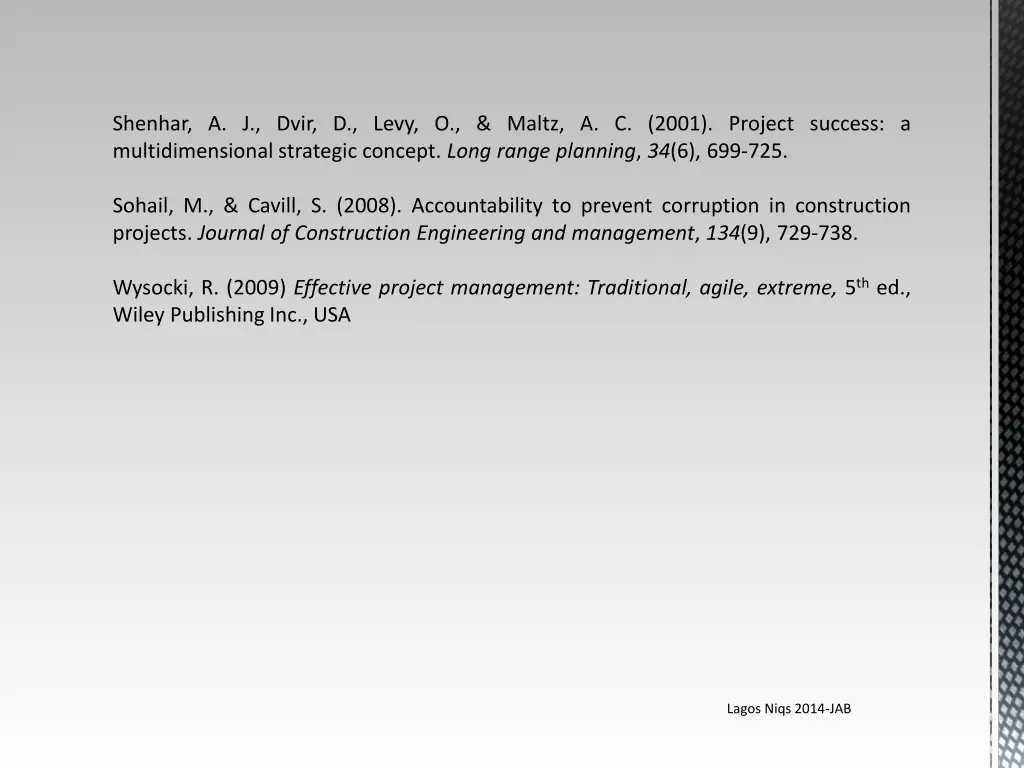 Shenhar, A. J., Dvir, D., Levy, O., & Maltz, A. C. (2001). Project success: a multidimensional strategic concept. Long range planning, 34(6), 699-725.

Sohail, M., & Cavill, S. (2008). Accountability to prevent corruption in construction projects. Journal of Construction Engineering and management, 134(9), 729-738.

Wysocki, R. (2009) Effective project management: Traditional, agile, extreme, 5$^{th}$ ed., Wiley Publishing Inc., USA

Lagos Niqs 2014-JAB